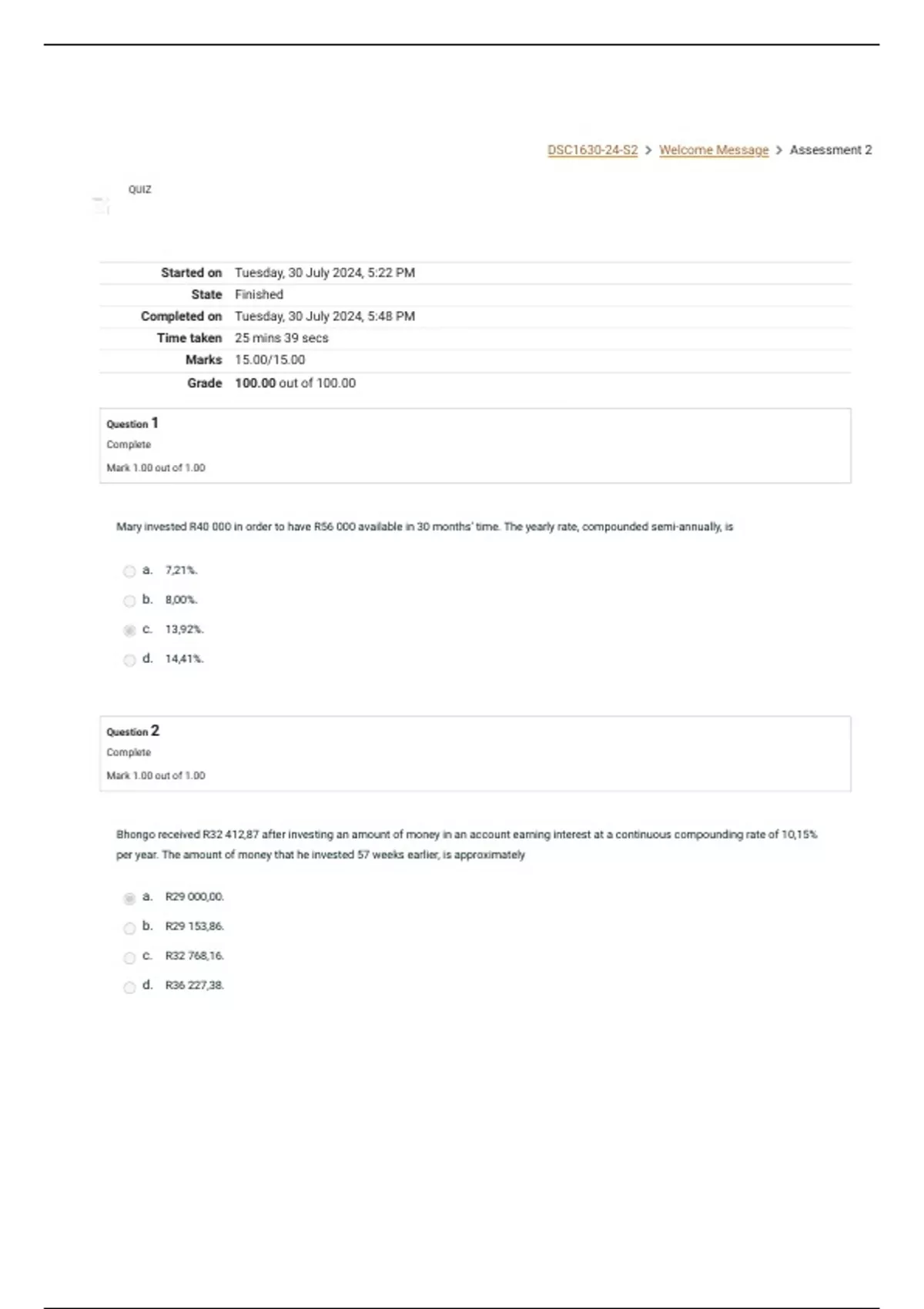 DSC1630-24-S2 > Welcome Message > Assessment 2

QUIZ

| Started on | Tuesday, 30 July 2024, 5:22 PM |
|---|---|
| State | Finished |
| Completed on | Tuesday, 30 July 2024, 5:48 PM |
| Time taken | 25 mins 39 secs |
| Marks | 15.00/15.00 |
| Grade | 100.00 out of 100.00 |

Question 1
Complete
Mark 1.00 out of 1.00

Mary invested R40 000 in order to have R56 000 available in 30 months' time. The yearly rate, compounded semi-annually, is

a. 7,21%.
b. 8,00%.
c. 13,92%.
d. 14,41%.

Question 2
Complete
Mark 1.00 out of 1.00

Bhongo received R32 412,87 after investing an amount of money in an account earning interest at a continuous compounding rate of 10,15% per year. The amount of money that he invested 57 weeks earlier, is approximately

a. R29 000,00.
b. R29 153,86.
c. R32 768,16.
d. R36 227,38.